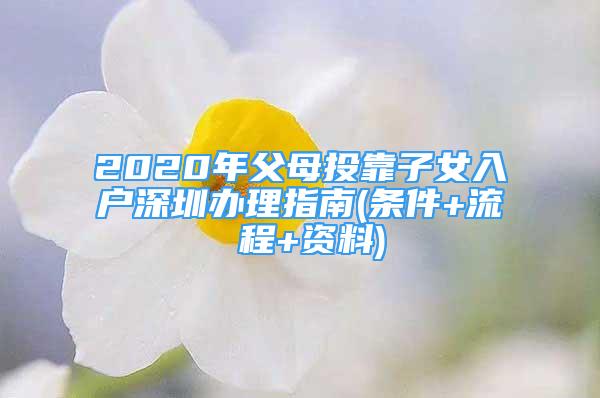 2020年父母投靠子女入户深圳办理指南(条件+流程+资料)